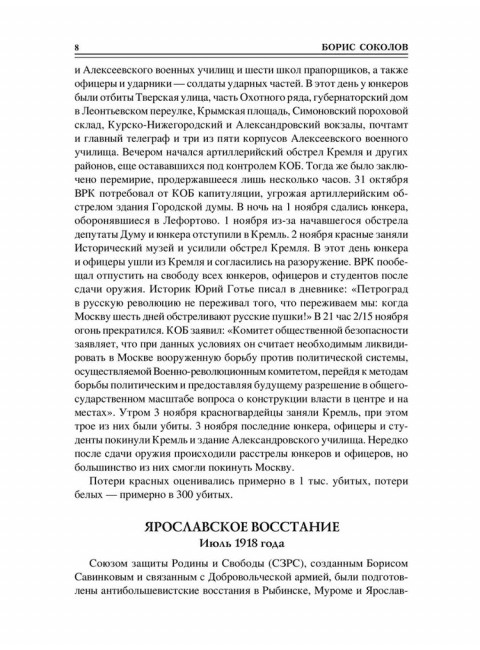 8 БОРИС СОКОЛОВ

и Алексеевского военных училищ и шести школ прапорщиков, а также офицеры и ударники — солдаты ударных частей. В этот день у юнкеров были отбиты Тверская улица, часть Охотного ряда, губернаторский дом в Леонтьевском переулке, Крымская площадь, Симоновский пороховой склад, Курско-Нижегородский и Александровский вокзалы, почтамт и главный телеграф и три из пяти корпусов Алексеевского военного училища. Вечером начался артиллерийский обстрел Кремля и других районов, еще остававшихся под контролем КОБ. Тогда же было заключено перемирие, продержавшееся лишь несколько часов. 31 октября ВРК потребовал от КОБ капитуляции, угрожая артиллерийским обстрелом здания Городской думы. В ночь на 1 ноября сдались юнкера, оборонявшиеся в Лефортово. 1 ноября из-за начавшегося обстрела депутаты Думу и юнкера отступили в Кремль. 2 ноября красные заняли Исторический музей и усилили обстрел Кремля. В этот день юнкера и офицеры ушли из Кремля и согласились на разоружение. ВРК пообещал отпустить на свободу всех юнкеров, офицеров и студентов после сдачи оружия. Историк Юрий Готье писал в дневнике: «Петроград в русскую революцию не переживал того, что переживаем мы: когда Москву шесть дней обстреливают русские пушки!» В 21 час 2/15 ноября огонь прекратился. КОБ заявил: «Комитет общественной безопасности заявляет, что при данных условиях он считает необходимым ликвидировать в Москве вооруженную борьбу против политической системы, осуществляемой Военно-революционным комитетом, перейдя к методам борьбы политическим и предоставляя будущему разрешение в общегосударственном масштабе вопроса о конструкции власти в центре и на местах». Утром 3 ноября красногвардейцы заняли Кремль, при этом трое из них были убиты. 3 ноября последние юнкера, офицеры и студенты покинули Кремль и здание Александровского училища. Нередко после сдачи оружия происходили расстрелы юнкеров и офицеров, но большинство из них смогли покинуть Москву.

Потери красных оценивались примерно в 1 тыс. убитых, потери белых — примерно в 300 убитых.

ЯРОСЛАВСКОЕ ВОССТАНИЕ
Июль 1918 года

Союзом защиты Родины и Свободы (СЗРС), созданным Борисом Савинковым и связанным с Добровольческой армией, были подготовлены антибольшевистские восстания в Рыбинске, Муроме и Ярослав-